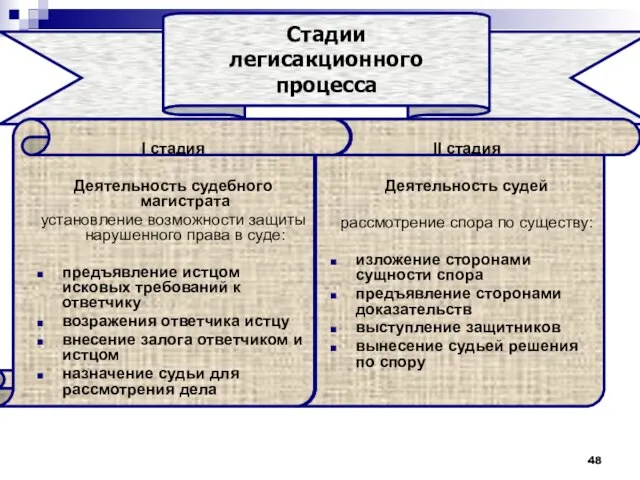 Стадии легисакционного процесса

I стадия

Деятельность судебного магистрата

установление возможности защиты нарушенного права в суде:

- предъявление истцом исковых требований к ответчику
- возражения ответчика истцу
- внесение залога ответчиком и истцом
- назначение судьи для рассмотрения дела

II стадия

Деятельность судей

рассмотрение спора по существу:

- изложение сторонами сущности спора
- предъявление сторонами доказательств
- выступление защитников
- вынесение судьей решения по спору

48